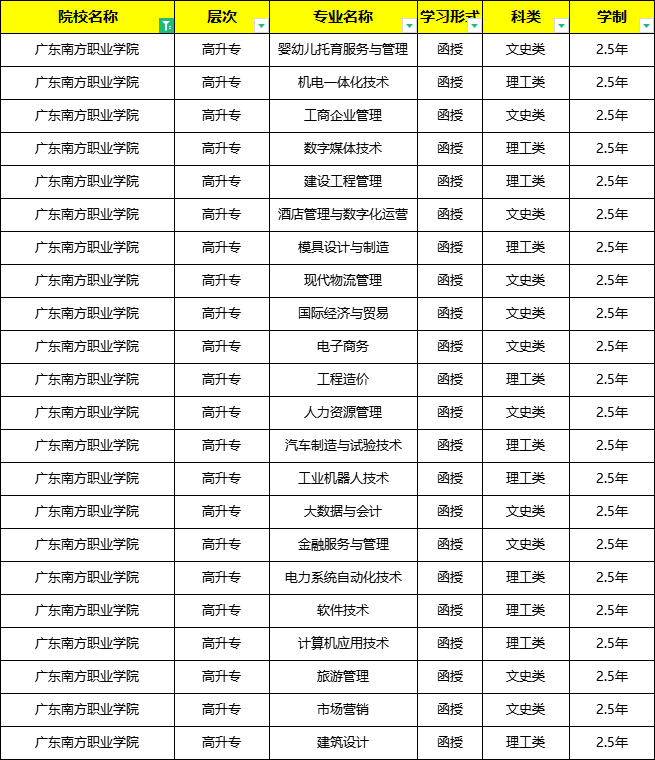 | 院校名称 | 层次 | 专业名称 | 学习形式 | 科类 | 学制 |
|---|---|---|---|---|---|
| 广东南方职业学院 | 高升专 | 婴幼儿托育服务与管理 | 函授 | 文史类 | 2.5年 |
| 广东南方职业学院 | 高升专 | 机电一体化技术 | 函授 | 理工类 | 2.5年 |
| 广东南方职业学院 | 高升专 | 工商企业管理 | 函授 | 文史类 | 2.5年 |
| 广东南方职业学院 | 高升专 | 数字媒体技术 | 函授 | 理工类 | 2.5年 |
| 广东南方职业学院 | 高升专 | 建设工程管理 | 函授 | 理工类 | 2.5年 |
| 广东南方职业学院 | 高升专 | 酒店管理与数字化运营 | 函授 | 文史类 | 2.5年 |
| 广东南方职业学院 | 高升专 | 模具设计与制造 | 函授 | 理工类 | 2.5年 |
| 广东南方职业学院 | 高升专 | 现代物流管理 | 函授 | 文史类 | 2.5年 |
| 广东南方职业学院 | 高升专 | 国际经济与贸易 | 函授 | 文史类 | 2.5年 |
| 广东南方职业学院 | 高升专 | 电子商务 | 函授 | 文史类 | 2.5年 |
| 广东南方职业学院 | 高升专 | 工程造价 | 函授 | 理工类 | 2.5年 |
| 广东南方职业学院 | 高升专 | 人力资源管理 | 函授 | 文史类 | 2.5年 |
| 广东南方职业学院 | 高升专 | 汽车制造与试验技术 | 函授 | 理工类 | 2.5年 |
| 广东南方职业学院 | 高升专 | 工业机器人技术 | 函授 | 理工类 | 2.5年 |
| 广东南方职业学院 | 高升专 | 大数据与会计 | 函授 | 文史类 | 2.5年 |
| 广东南方职业学院 | 高升专 | 金融服务与管理 | 函授 | 文史类 | 2.5年 |
| 广东南方职业学院 | 高升专 | 电力系统自动化技术 | 函授 | 理工类 | 2.5年 |
| 广东南方职业学院 | 高升专 | 软件技术 | 函授 | 理工类 | 2.5年 |
| 广东南方职业学院 | 高升专 | 计算机应用技术 | 函授 | 理工类 | 2.5年 |
| 广东南方职业学院 | 高升专 | 旅游管理 | 函授 | 文史类 | 2.5年 |
| 广东南方职业学院 | 高升专 | 市场营销 | 函授 | 文史类 | 2.5年 |
| 广东南方职业学院 | 高升专 | 建筑设计 | 函授 | 理工类 | 2.5年 |